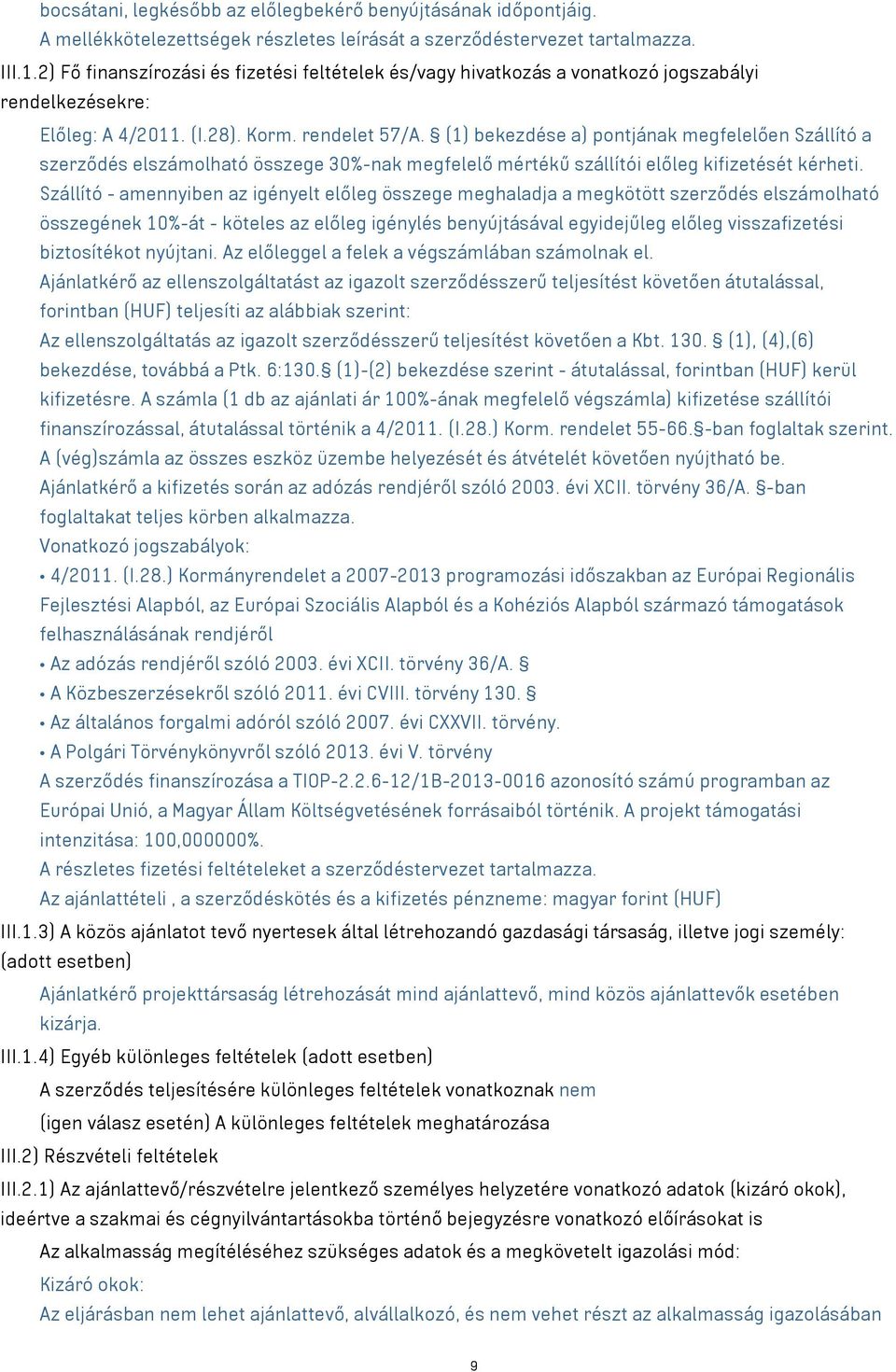 bocsátani, legkésőbb az előlegbekérő benyújtásának időpontjáig.
A mellékkötelezettségek részletes leírását a szerződéstervezet tartalmazza.

III.1.2) Fő finanszírozási és fizetési feltételek és/vagy hivatkozás a vonatkozó jogszabályi rendelkezésekre:

Előleg: A 4/2011. (I.28). Korm. rendelet 57/A. § (1) bekezdése a) pontjának megfelelően Szállító a szerződés elszámolható összege 30%-nak megfelelő mértékű szállítói előleg kifizetését kérheti. Szállító - amennyiben az igényelt előleg összege meghaladja a megkötött szerződés elszámolható összegének 10%-át - köteles az előleg igénylés benyújtásával egyidejűleg előleg visszafizetési biztosítékot nyújtani. Az előleggel a felek a végszámlában számolnak el.
Ajánlatkérő az ellenszolgáltatást az igazolt szerződésszerű teljesítést követően átutalással, forintban (HUF) teljesíti az alábbiak szerint:
Az ellenszolgáltatás az igazolt szerződésszerű teljesítést követően a Kbt. 130. § (1), (4),(6) bekezdése, továbbá a Ptk. 6:130.§ (1)-(2) bekezdése szerint - átutalással, forintban (HUF) kerül kifizetésre. A számla (1 db az ajánlati ár 100%-ának megfelelő végszámla) kifizetése szállítói finanszírozással, átutalással történik a 4/2011. (I.28.) Korm. rendelet 55-66.§-ban foglaltak szerint.
A (vég)számla az összes eszköz üzembe helyezését és átvételét követően nyújtható be.
Ajánlatkérő a kifizetés során az adózás rendjéről szóló 2003. évi XCII. törvény 36/A. §-ban foglaltakat teljes körben alkalmazza.
Vonatkozó jogszabályok:
• 4/2011. (I.28.) Kormányrendelet a 2007-2013 programozási időszakban az Európai Regionális Fejlesztési Alapból, az Európai Szociális Alapból és a Kohéziós Alapból származó támogatások felhasználásának rendjéről
• Az adózás rendjéről szóló 2003. évi XCII. törvény 36/A. §
• A Közbeszerzésekről szóló 2011. évi CVIII. törvény 130. §
• Az általános forgalmi adóról szóló 2007. évi CXXVII. törvény.
• A Polgári Törvénykönyvről szóló 2013. évi V. törvény
A szerződés finanszírozása a TIOP-2.2.6-12/1B-2013-0016 azonosító számú programban az Európai Unió, a Magyar Állam Költségvetésének forrásaiból történik. A projekt támogatási intenzitása: 100,000000%.
A részletes fizetési feltételeket a szerződéstervezet tartalmazza.
Az ajánlattételi , a szerződéskötés és a kifizetés pénzneme: magyar forint (HUF)

III.1.3) A közös ajánlatot tevő nyertesek által létrehozandó gazdasági társaság, illetve jogi személy: (adott esetben)

Ajánlatkérő projekttársaság létrehozását mind ajánlattevő, mind közös ajánlattevők esetében kizárja.

III.1.4) Egyéb különleges feltételek (adott esetben)

A szerződés teljesítésére különleges feltételek vonatkoznak nem
(igen válasz esetén) A különleges feltételek meghatározása

III.2) Részvételi feltételek

III.2.1) Az ajánlattevő/részvételre jelentkező személyes helyzetére vonatkozó adatok (kizáró okok), ideértve a szakmai és cégnyilvántartásokba történő bejegyzésre vonatkozó előírásokat is

Az alkalmasság megítéléséhez szükséges adatok és a megkövetelt igazolási mód:
Kizáró okok:
Az eljárásban nem lehet ajánlattevő, alvállalkozó, és nem vehet részt az alkalmasság igazolásában

9